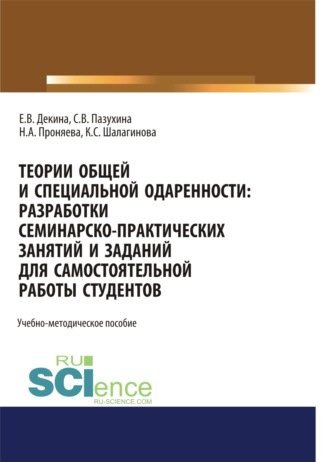 Е.В. Декина, С.В. Пазухина
Н.А. Проняева, К.С. Шалагинова

ТЕОРИИ ОБЩЕЙ И СПЕЦИАЛЬНОЙ ОДАРЕННОСТИ: РАЗРАБОТКИ СЕМИНАРСКО-ПРАКТИЧЕСКИХ ЗАНЯТИЙ И ЗАДАНИЙ ДЛЯ САМОСТОЯТЕЛЬНОЙ РАБОТЫ СТУДЕНТОВ

Учебно-методическое пособие

RU SCIence
RU-SCIENCE.COM